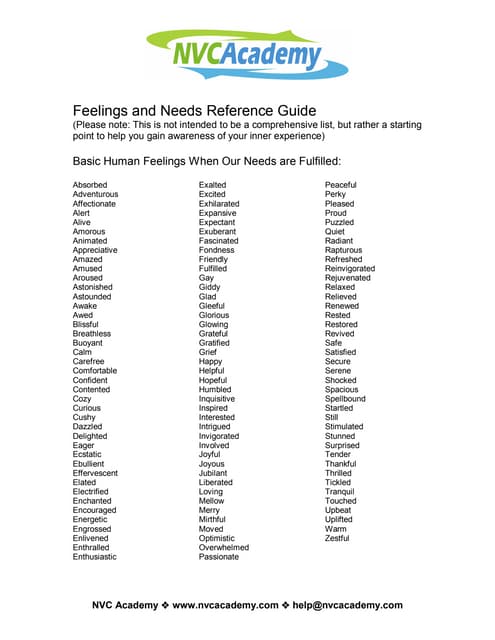 NVCAcademy

Feelings and Needs Reference Guide
(Please note: This is not intended to be a comprehensive list, but rather a starting point to help you gain awareness of your inner experience)

Basic Human Feelings When Our Needs are Fulfilled:

Absorbed
Adventurous
Affectionate
Alert
Alive
Amorous
Animated
Appreciative
Amazed
Amused
Aroused
Astonished
Astounded
Awake
Awed
Blissful
Breathless
Buoyant
Calm
Carefree
Comfortable
Confident
Contented
Cozy
Curious
Cushy
Dazzled
Delighted
Eager
Ecstatic
Ebullient
Effervescent
Elated
Electrified
Enchanted
Encouraged
Energetic
Engrossed
Enlivened
Enthralled
Enthusiastic

Exalted
Excited
Exhilarated
Expansive
Expectant
Exuberant
Fascinated
Fondness
Friendly
Fulfilled
Gay
Giddy
Glad
Gleeful
Glorious
Glowing
Grateful
Gratified
Grief
Happy
Helpful
Hopeful
Humbled
Inquisitive
Inspired
Interested
Intrigued
Invigorated
Involved
Joyful
Joyous
Jubilant
Liberated
Loving
Mellow
Merry
Mirthful
Moved
Optimistic
Overwhelmed
Passionate

Peaceful
Perky
Pleased
Proud
Puzzled
Quiet
Radiant
Rapturous
Refreshed
Reinvigorated
Rejuvenated
Relaxed
Relieved
Renewed
Rested
Restored
Revived
Safe
Satisfied
Secure
Serene
Shocked
Spacious
Spellbound
Startled
Still
Stimulated
Stunned
Surprised
Tender
Thankful
Thrilled
Tickled
Tranquil
Touched
Upbeat
Uplifted
Warm
Zestful

NVC Academy ❖ www.nvcacademy.com ❖ help@nvcacademy.com